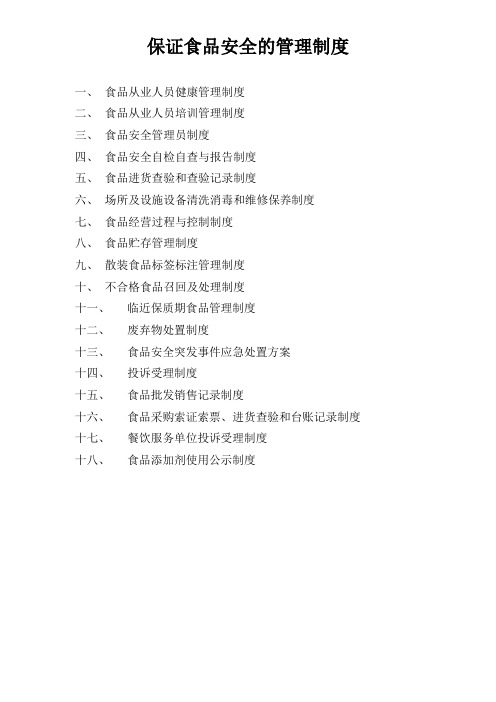 保证食品安全的管理制度

一、 食品从业人员健康管理制度
二、 食品从业人员培训管理制度
三、 食品安全管理员制度
四、 食品安全自检自查与报告制度
五、 食品进货查验和查验记录制度
六、 场所及设施设备清洗消毒和维修保养制度
七、 食品经营过程与控制制度
八、 食品贮存管理制度
九、 散装食品标签标注管理制度
十、 不合格食品召回及处理制度
十一、 临近保质期食品管理制度
十二、 废弃物处置制度
十三、 食品安全突发事件应急处置方案
十四、 投诉受理制度
十五、 食品批发销售记录制度
十六、 食品采购索证索票、进货查验和台账记录制度
十七、 餐饮服务单位投诉受理制度
十八、 食品添加剂使用公示制度